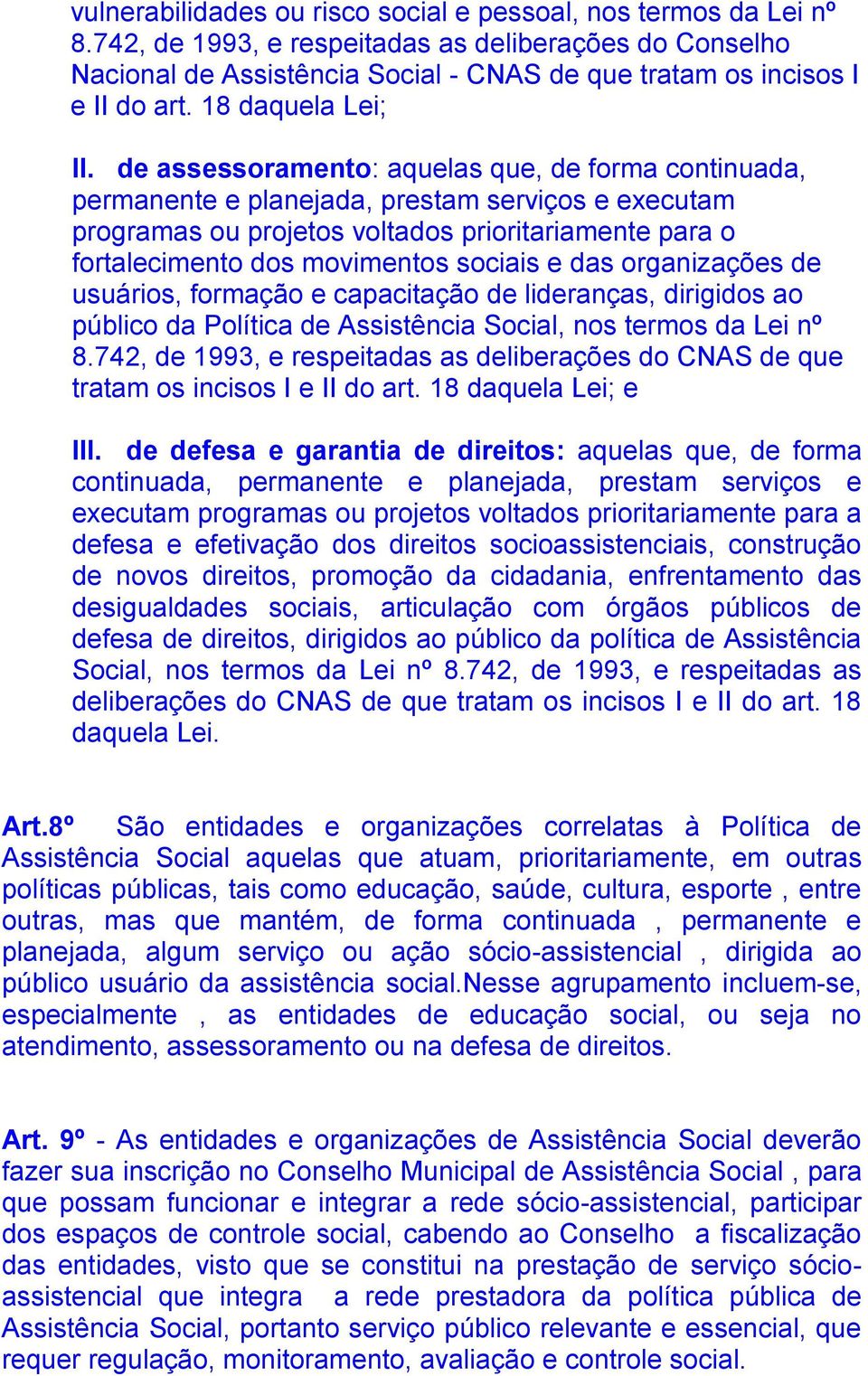 vulnerabilidades ou risco social e pessoal, nos termos da Lei nº 8.742, de 1993, e respeitadas as deliberações do Conselho Nacional de Assistência Social - CNAS de que tratam os incisos I e II do art. 18 daquela Lei;

II. de assessoramento: aquelas que, de forma continuada, permanente e planejada, prestam serviços e executam programas ou projetos voltados prioritariamente para o fortalecimento dos movimentos sociais e das organizações de usuários, formação e capacitação de lideranças, dirigidos ao público da Política de Assistência Social, nos termos da Lei nº 8.742, de 1993, e respeitadas as deliberações do CNAS de que tratam os incisos I e II do art. 18 daquela Lei; e

III. de defesa e garantia de direitos: aquelas que, de forma continuada, permanente e planejada, prestam serviços e executam programas ou projetos voltados prioritariamente para a defesa e efetivação dos direitos socioassistenciais, construção de novos direitos, promoção da cidadania, enfrentamento das desigualdades sociais, articulação com órgãos públicos de defesa de direitos, dirigidos ao público da política de Assistência Social, nos termos da Lei nº 8.742, de 1993, e respeitadas as deliberações do CNAS de que tratam os incisos I e II do art. 18 daquela Lei.

Art.8º São entidades e organizações correlatas à Política de Assistência Social aquelas que atuam, prioritariamente, em outras políticas públicas, tais como educação, saúde, cultura, esporte , entre outras, mas que mantém, de forma continuada , permanente e planejada, algum serviço ou ação sócio-assistencial , dirigida ao público usuário da assistência social.Nesse agrupamento incluem-se, especialmente , as entidades de educação social, ou seja no atendimento, assessoramento ou na defesa de direitos.

Art. 9º - As entidades e organizações de Assistência Social deverão fazer sua inscrição no Conselho Municipal de Assistência Social , para que possam funcionar e integrar a rede sócio-assistencial, participar dos espaços de controle social, cabendo ao Conselho a fiscalização das entidades, visto que se constitui na prestação de serviço sócio-assistencial que integra a rede prestadora da política pública de Assistência Social, portanto serviço público relevante e essencial, que requer regulação, monitoramento, avaliação e controle social.